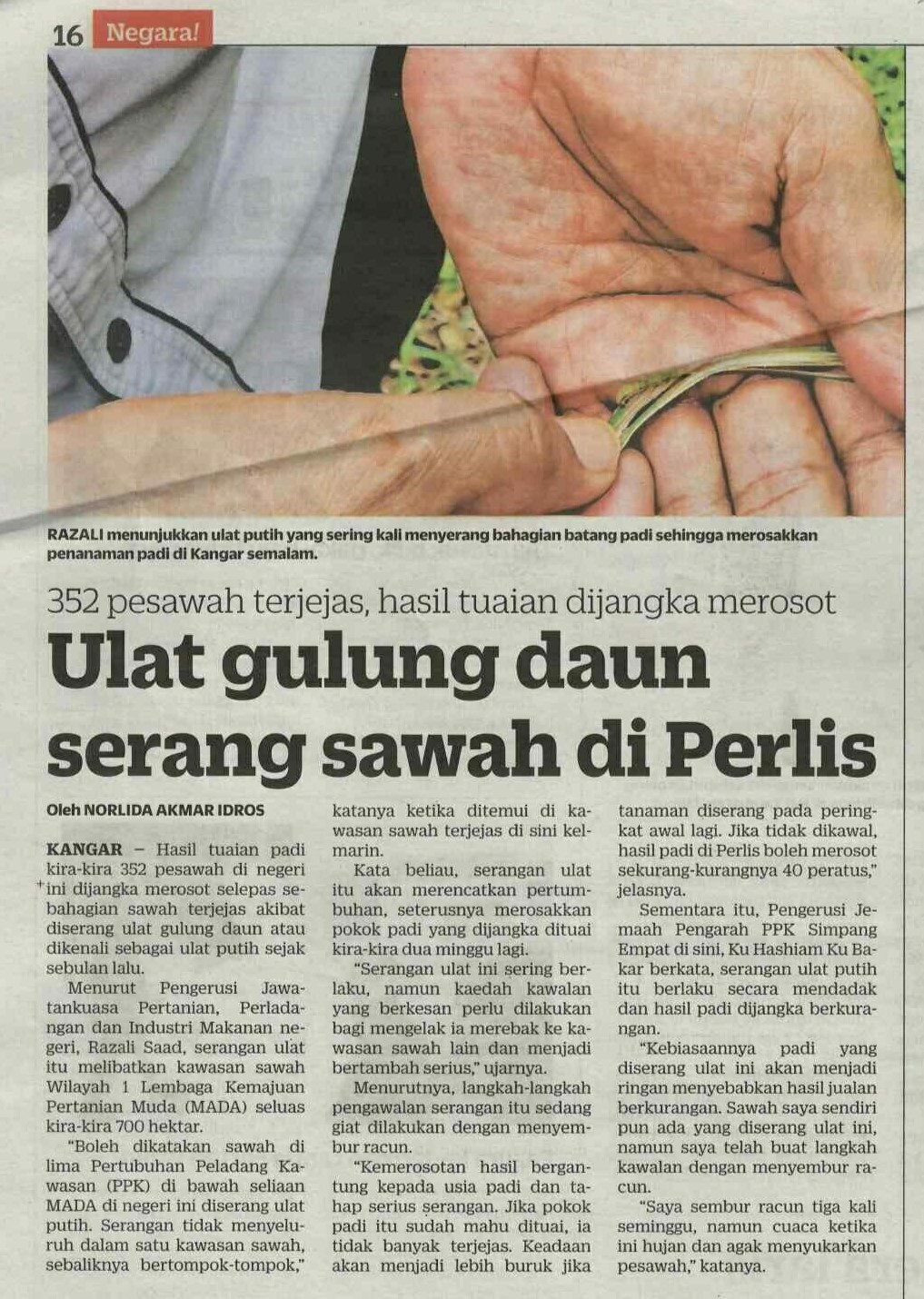 16 Negara!

RAZALI menunjukkan ulat putih yang sering kali menyerang bahagian batang padi sehingga merosakkan penanaman padi di Kangar semalam.

352 pesawah terjejas, hasil tuaian dijangka merosot

Ulat gulung daun serang sawah di Perlis

Oleh NORLIDA AKMAR IDROS

KANGAR – Hasil tuaian padi kira-kira 352 pesawah di negeri ini dijangka merosot selepas sebahagian sawah terjejas akibat diserang ulat gulung daun atau dikenali sebagai ulat putih sejak sebulan lalu.

Menurut Pengerusi Jawatankuasa Pertanian, Perladangan dan Industri Makanan negeri, Razali Saad, serangan ulat itu melibatkan kawasan sawah Wilayah 1 Lembaga Kemajuan Pertanian Muda (MADA) seluas kira-kira 700 hektar.

"Boleh dikatakan sawah di lima Pertubuhan Peladang Kawasan (PPK) di bawah seliaan MADA di negeri ini diserang ulat putih. Serangan tidak menyeluruh dalam satu kawasan sawah, sebaliknya bertompok-tompok," katanya ketika ditemui di kawasan sawah terjejas di sini kelmarin.

Kata beliau, serangan ulat itu akan merencatkan pertumbuhan, seterusnya merosakkan pokok padi yang dijangka dituai kira-kira dua minggu lagi.

"Serangan ulat ini sering berlaku, namun kaedah kawalan yang berkesan perlu dilakukan bagi mengelak ia merebak ke kawasan sawah lain dan menjadi bertambah serius," ujarnya.

Menurutnya, langkah-langkah pengawalan serangan itu sedang giat dilakukan dengan menyembur racun.

"Kemerosotan hasil bergantung kepada usia padi dan tahap serius serangan. Jika pokok padi itu sudah mahu dituai, ia tidak banyak terjejas. Keadaan akan menjadi lebih buruk jika tanaman diserang pada peringkat awal lagi. Jika tidak dikawal, hasil padi di Perlis boleh merosot sekurang-kurangnya 40 peratus," jelasnya.

Sementara itu, Pengerusi Jemaah Pengarah PPK Simpang Empat di sini, Ku Hashiam Ku Bakar berkata, serangan ulat putih itu berlaku secara mendadak dan hasil padi dijangka berkurangan.

"Kebiasaannya padi yang diserang ulat ini akan menjadi ringan menyebabkan hasil jualan berkurangan. Sawah saya sendiri pun ada yang diserang ulat ini, namun saya telah buat langkah kawalan dengan menyembur racun.

"Saya sembur racun tiga kali seminggu, namun cuaca ketika ini hujan dan agak menyukarkan pesawah," katanya.